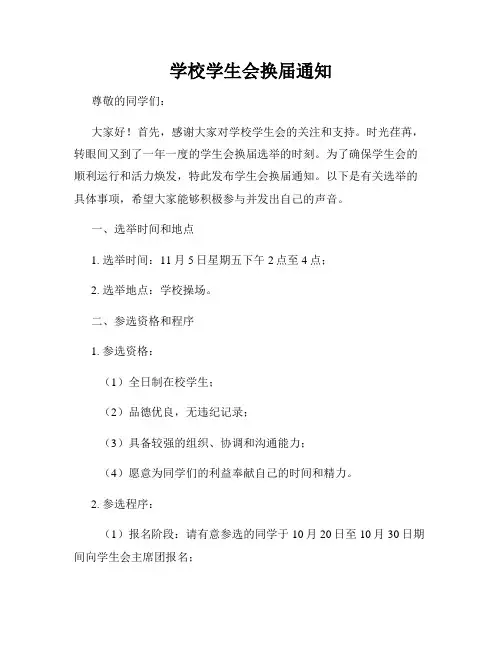 学校学生会换届通知

尊敬的同学们：

大家好！首先，感谢大家对学校学生会的关注和支持。时光荏苒，转眼间又到了一年一度的学生会换届选举的时刻。为了确保学生会的顺利运行和活力焕发，特此发布学生会换届通知。以下是有关选举的具体事项，希望大家能够积极参与并发出自己的声音。

一、选举时间和地点

1. 选举时间：11 月 5 日星期五下午 2 点至 4 点；

2. 选举地点：学校操场。

二、参选资格和程序

1. 参选资格：

（1）全日制在校学生；

（2）品德优良，无违纪记录；

（3）具备较强的组织、协调和沟通能力；

（4）愿意为同学们的利益奉献自己的时间和精力。

2. 参选程序：

（1）报名阶段：请有意参选的同学于 10 月 20 日至 10 月 30 日期间向学生会主席团报名；